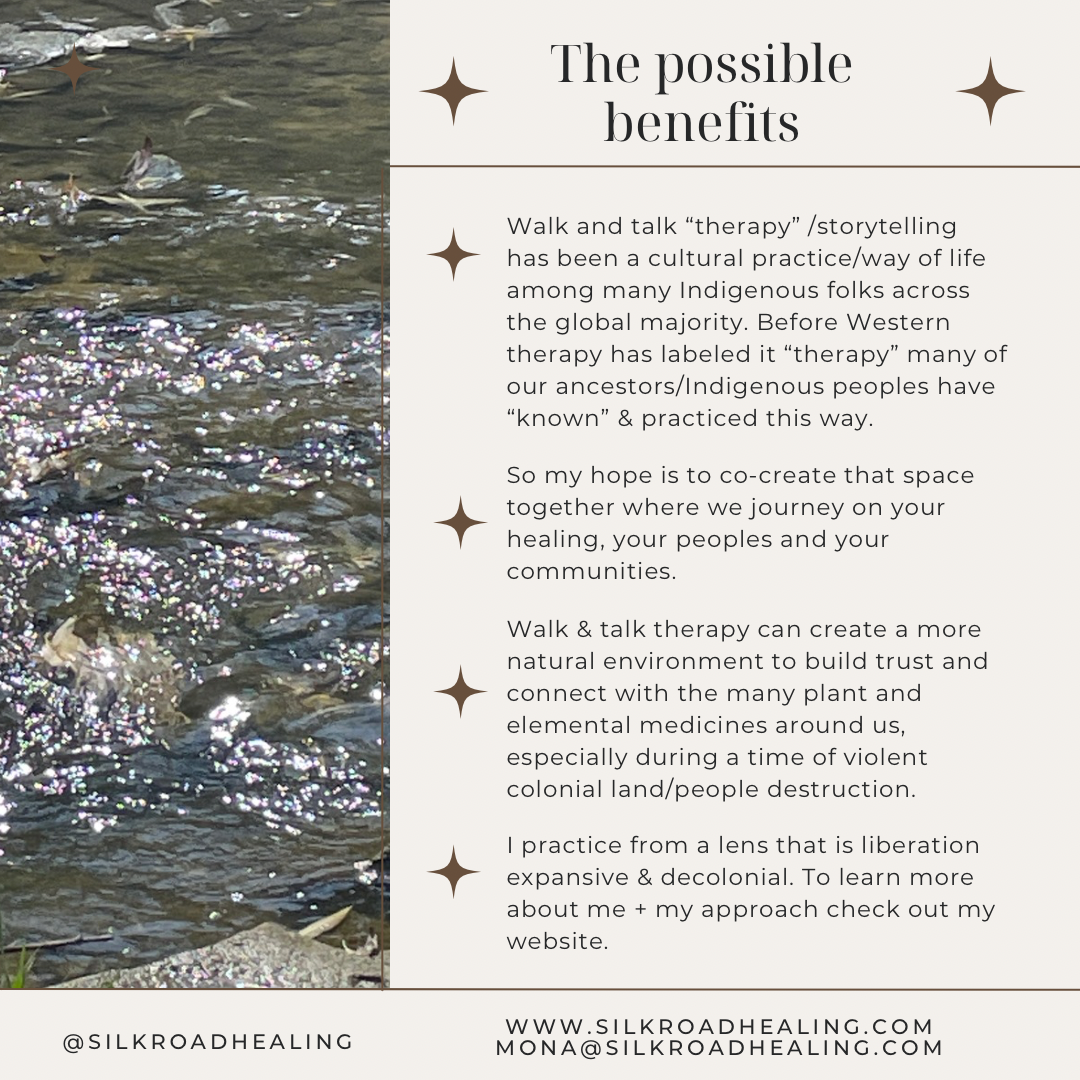 The possible benefits

Walk and talk "therapy" /storytelling has been a cultural practice/way of life among many Indigenous folks across the global majority. Before Western therapy has labeled it "therapy" many of our ancestors/Indigenous peoples have "known" & practiced this way.

So my hope is to co-create that space together where we journey on your healing, your peoples and your communities.

Walk & talk therapy can create a more natural environment to build trust and connect with the many plant and elemental medicines around us, especially during a time of violent colonial land/people destruction.

I practice from a lens that is liberation expansive & decolonial. To learn more about me + my approach check out my website.

@SILKROADHEALING

WWW.SILKROADHEALING.COM
MONA@SILKROADHEALING.COM